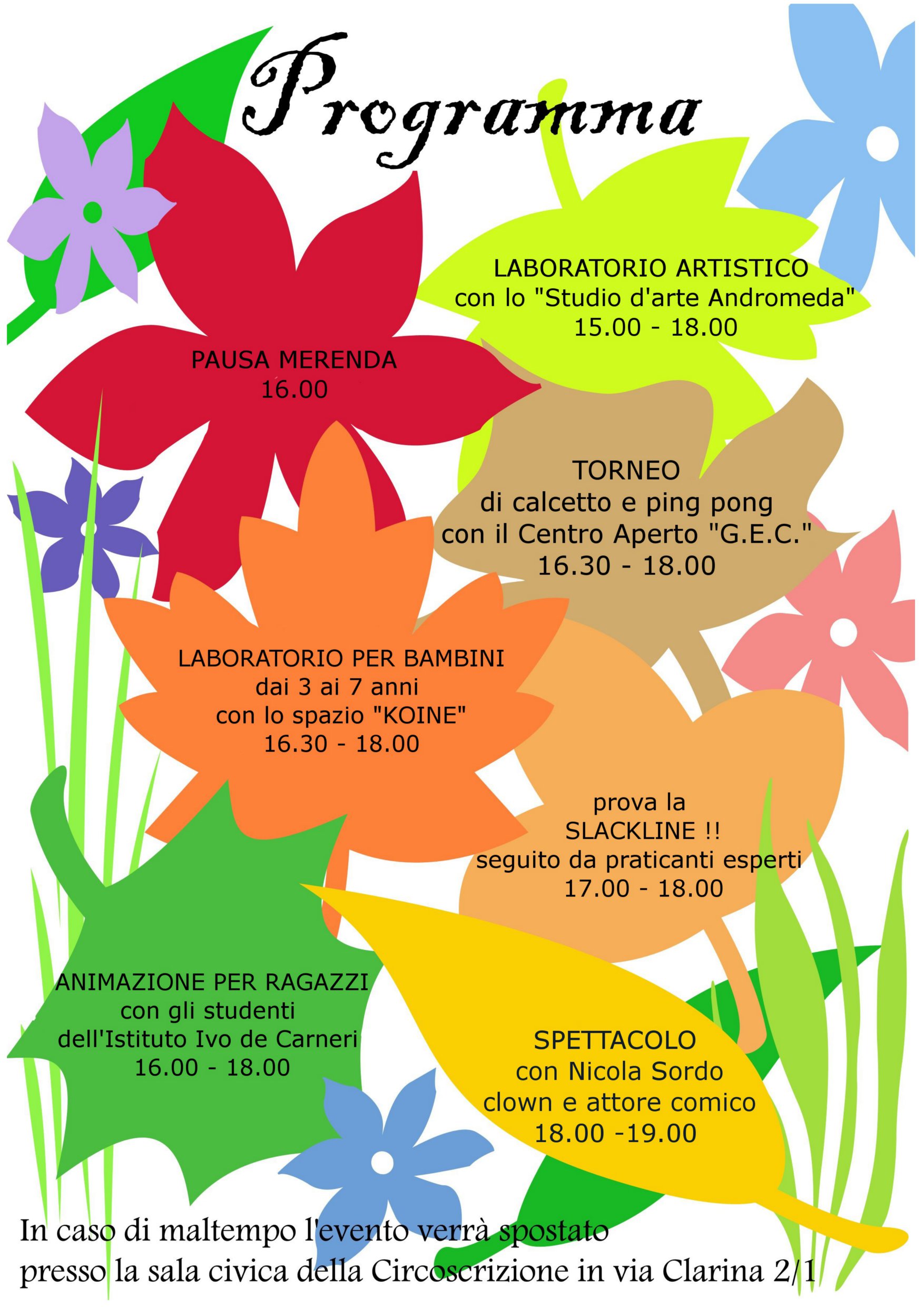 Programma

LABORATORIO ARTISTICO
con lo "Studio d'arte Andromeda"
15.00 - 18.00

PAUSA MERENDA
16.00

TORNEO
di calcetto e ping pong
con il Centro Aperto "G.E.C."
16.30 - 18.00

LABORATORIO PER BAMBINI
dai 3 ai 7 anni
con lo spazio "KOINE"
16.30 - 18.00

prova la
SLACKLINE !!
seguito da praticanti esperti
17.00 - 18.00

ANIMAZIONE PER RAGAZZI
con gli studenti
dell'Istituto Ivo de Carneri
16.00 - 18.00

SPETTACOLO
con Nicola Sordo
clown e attore comico
18.00 -19.00

In caso di maltempo l'evento verrà spostato
presso la sala civica della Circoscrizione in via Clarina 2/1